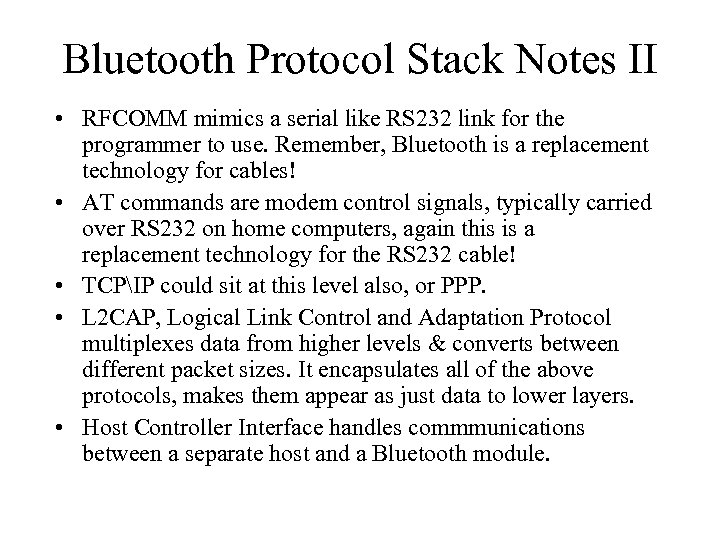 Bluetooth Protocol Stack Notes II

• RFCOMM mimics a serial like RS232 link for the programmer to use. Remember, Bluetooth is a replacement technology for cables!

• AT commands are modem control signals, typically carried over RS232 on home computers, again this is a replacement technology for the RS232 cable!

• TCP\IP could sit at this level also, or PPP.

• L2CAP, Logical Link Control and Adaptation Protocol multiplexes data from higher levels & converts between different packet sizes. It encapsulates all of the above protocols, makes them appear as just data to lower layers.

• Host Controller Interface handles commmunications between a separate host and a Bluetooth module.